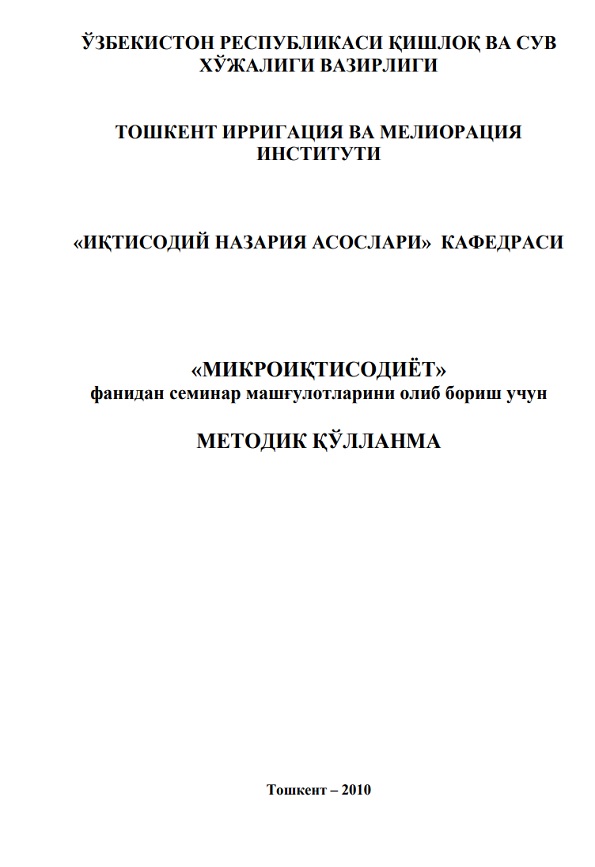 ЎЗБЕКИСТОН РЕСПУБЛИКАСИ ҚИШЛОҚ ВА СУВ ХЎЖАЛИГИ ВАЗИРЛИГИ

ТОШКЕНТ ИРРИГАЦИЯ ВА МЕЛИОРАЦИЯ ИНСТИТУТИ

«ИҚТИСОДИЙ НАЗАРИЯ АСОСЛАРИ» КАФЕДРАСИ

«МИКРОИҚТИСОДИЁТ»
фанидан семинар машғулотларини олиб бориш учун

МЕТОДИК ҚЎЛЛАНМА

Тошкент – 2010